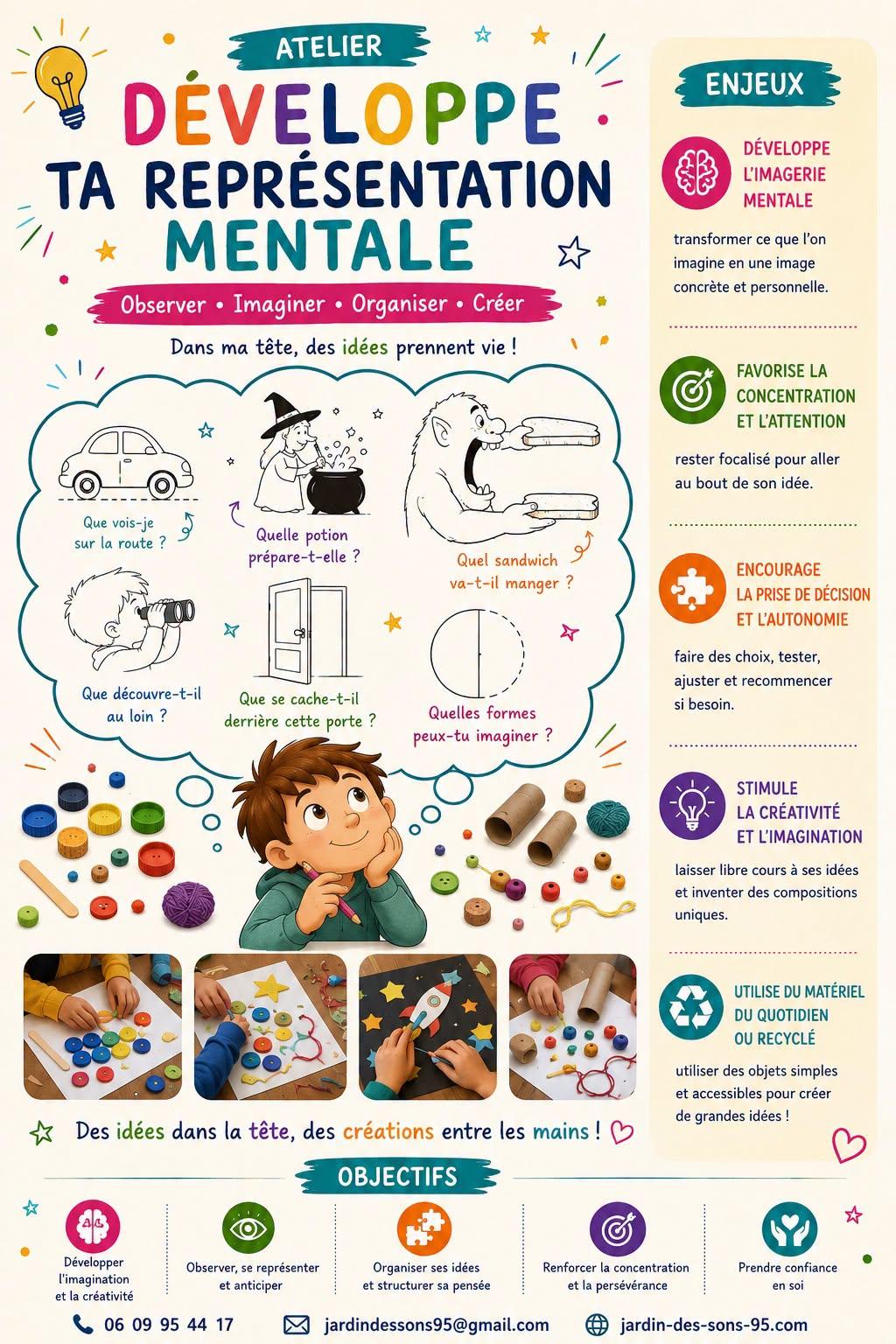 ATELIER

DÉVELOPPE TA REPRÉSENTATION MENTALE

Observer • Imaginer • Organiser • Créer

Dans ma tête, des idées prennent vie !

Que vois-je sur la route ?

Quelle potion prépare-t-elle ?

Quel sandwich va-t-il manger ?

Que découvre-t-il au loin ?

Que se cache-t-il derrière cette porte ?

Quelles formes peux-tu imaginer ?

Des idées dans la tête, des créations entre les mains !

ENJEUX

DÉVELOPPE L'IMAGERIE MENTALE

transformer ce que l'on imagine en une image concrète et personnelle.

FAVORISE LA CONCENTRATION ET L'ATTENTION

rester focalisé pour aller au bout de son idée.

ENCOURAGE LA PRISE DE DÉCISION ET L'AUTONOMIE

faire des choix, tester, ajuster et recommencer si besoin.

STIMULE LA CRÉATIVITÉ ET L'IMAGINATION

laisser libre cours à ses idées et inventer des compositions uniques.

UTILISE DU MATÉRIEL DU QUOTIDIEN OU RECYCLÉ

utiliser des objets simples et accessibles pour créer de grandes idées !

OBJECTIFS

Développer l'imagination et la créativité

Observer, se représenter et anticiper

Organiser ses idées et structurer sa pensée

Renforcer la concentration et la persévérance

Prendre confiance en soi

06 09 95 44 17

jardindessons95@gmail.com

jardin-des-sons-95.com